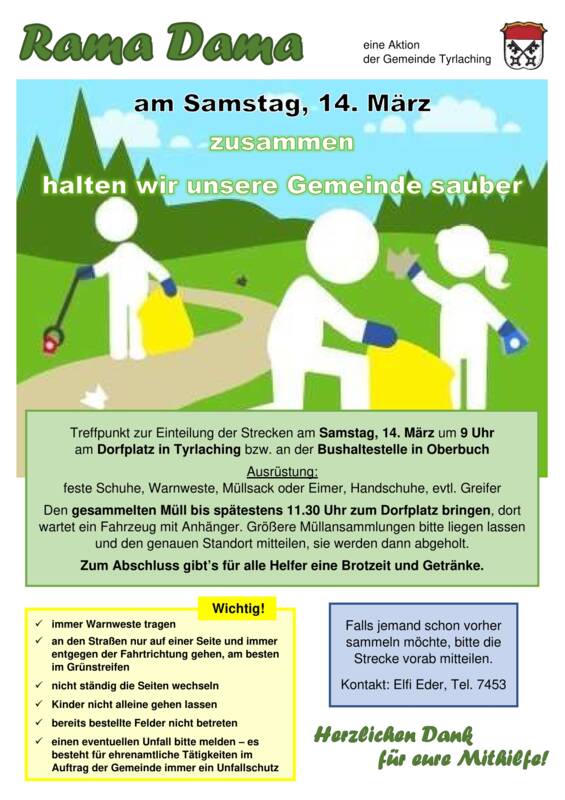 Rama Dama

eine Aktion
der Gemeinde Tyrlaching

am Samstag, 14. März
zusammen
halten wir unsere Gemeinde sauber

Treffpunkt zur Einteilung der Strecken am Samstag, 14. März um 9 Uhr am Dorfplatz in Tyrlaching bzw. an der Bushaltestelle in Oberbuch

Ausrüstung:
feste Schuhe, Warnweste, Müllsack oder Eimer, Handschuhe, evtl. Greifer

Den gesammelten Müll bis spätestens 11.30 Uhr zum Dorfplatz bringen, dort wartet ein Fahrzeug mit Anhänger. Größere Müllansammlungen bitte liegen lassen und den genauen Standort mitteilen, sie werden dann abgeholt.

Zum Abschluss gibt's für alle Helfer eine Brotzeit und Getränke.

Wichtig!
✓ immer Warnweste tragen
✓ an den Straßen nur auf einer Seite und immer entgegen der Fahrtrichtung gehen, am besten im Grünstreifen
✓ nicht ständig die Seiten wechseln
✓ Kinder nicht alleine gehen lassen
✓ bereits bestellte Felder nicht betreten
✓ einen eventuellen Unfall bitte melden – es besteht für ehrenamtliche Tätigkeiten im Auftrag der Gemeinde immer ein Unfallschutz

Falls jemand schon vorher sammeln möchte, bitte die Strecke vorab mitteilen.

Kontakt: Elfi Eder, Tel. 7453

Herzlichen Dank
für eure Mithilfe!